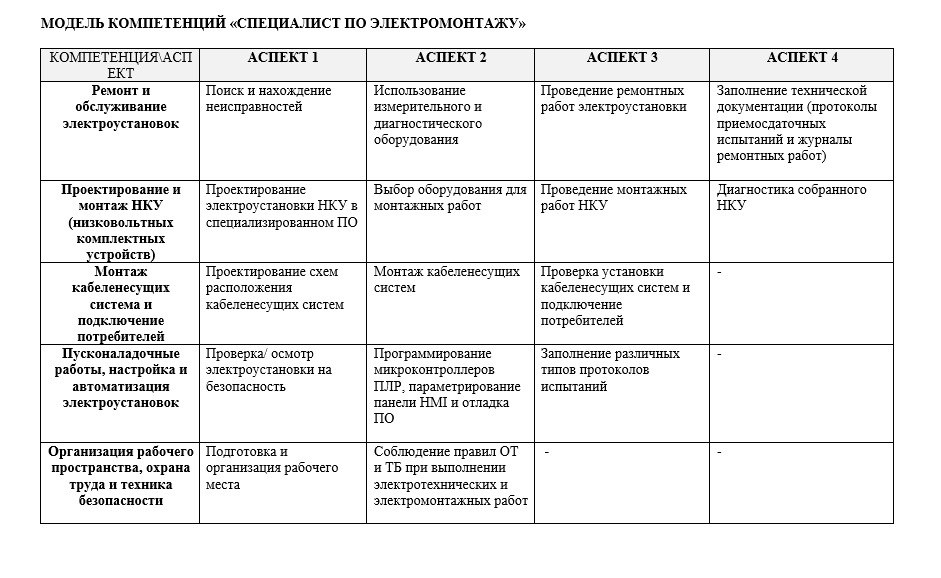 МОДЕЛЬ КОМПЕТЕНЦИЙ «СПЕЦИАЛИСТ ПО ЭЛЕКТРОМОНТАЖУ»

| КОМПЕТЕНЦИЯ\АСПЕКТ | АСПЕКТ 1 | АСПЕКТ 2 | АСПЕКТ 3 | АСПЕКТ 4 |
|---|---|---|---|---|
| Ремонт и обслуживание электроустановок | Поиск и нахождение неисправностей | Использование измерительного и диагностического оборудования | Проведение ремонтных работ электроустановки | Заполнение технической документации (протоколы приемосдаточных испытаний и журналы ремонтных работ) |
| Проектирование и монтаж НКУ (низковольтных комплектных устройств) | Проектирование электроустановки НКУ в специализированном ПО | Выбор оборудования для монтажных работ | Проведение монтажных работ НКУ | Диагностика собранного НКУ |
| Монтаж кабеленесущих система и подключение потребителей | Проектирование схем расположения кабеленесущих систем | Монтаж кабеленесущих систем | Проверка установки кабеленесущих систем и подключение потребителей | - |
| Пусконаладочные работы, настройка и автоматизация электроустановок | Проверка/ осмотр электроустановки на безопасность | Программирование микроконтроллеров ПЛР, параметрирование панели HMI и отладка ПО | Заполнение различных типов протоколов испытаний | - |
| Организация рабочего пространства, охрана труда и техника безопасности | Подготовка и организация рабочего места | Соблюдение правил ОТ и ТБ при выполнении электротехнических и электромонтажных работ | - | - |